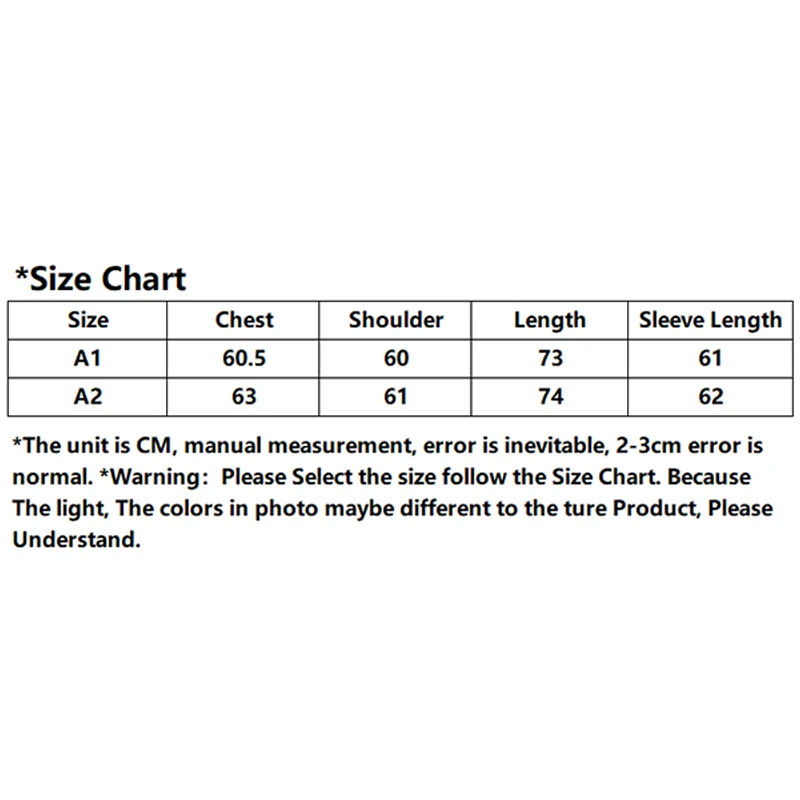 *Size Chart

| Size | Chest | Shoulder | Length | Sleeve Length |
|---|---|---|---|---|
| A1 | 60.5 | 60 | 73 | 61 |
| A2 | 63 | 61 | 74 | 62 |

*The unit is CM, manual measurement, error is inevitable, 2-3cm error is normal. *Warning: Please Select the size follow the Size Chart. Because The light, The colors in photo maybe different to the ture Product, Please Understand.